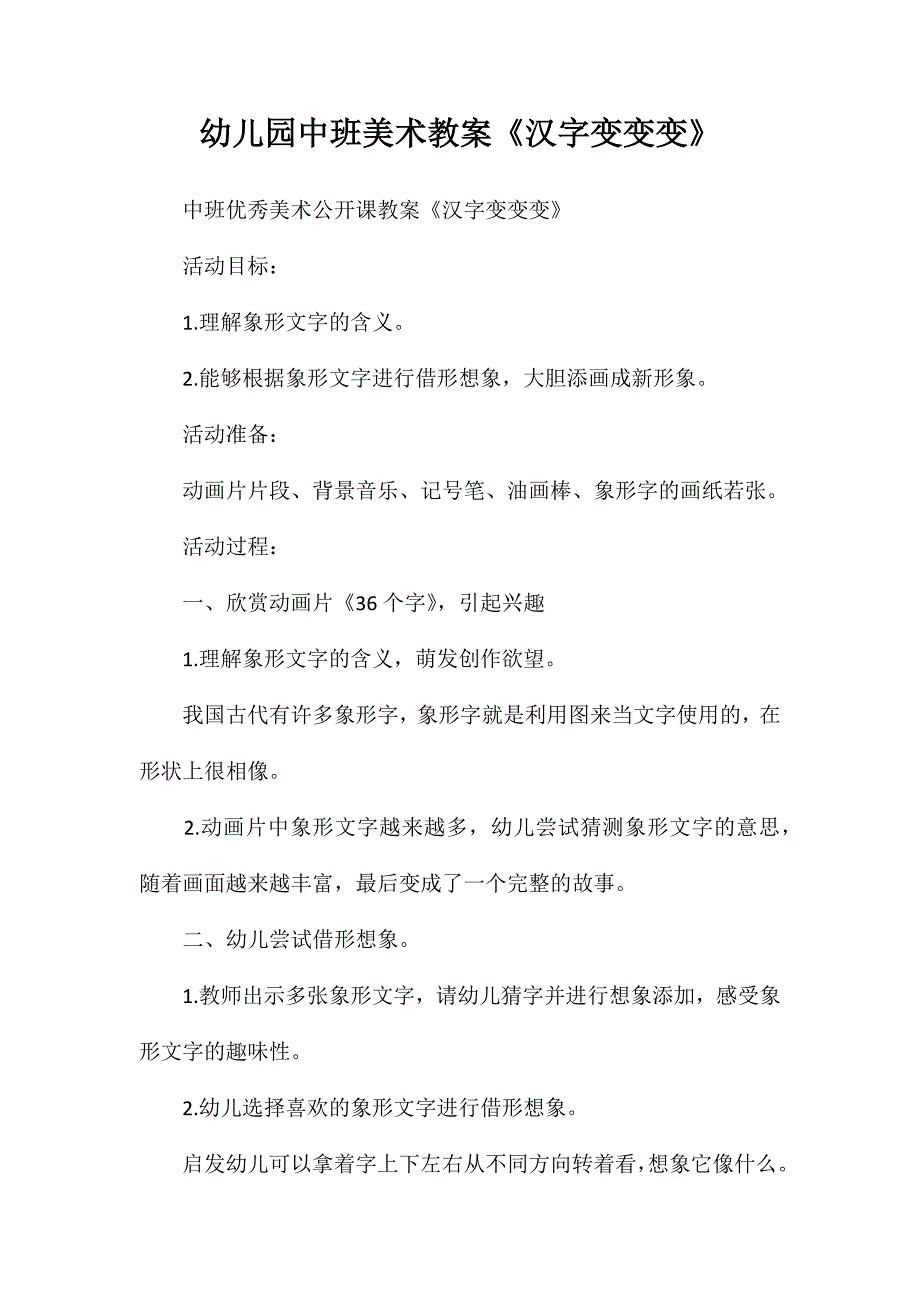 幼儿园中班美术教案《汉字变变变》

中班优秀美术公开课教案《汉字变变变》

活动目标：

1.理解象形文字的含义。

2.能够根据象形文字进行借形想象，大胆添画成新形象。

活动准备：

动画片片段、背景音乐、记号笔、油画棒、象形字的画纸若张。

活动过程：

一、欣赏动画片《36个字》，引起兴趣

1.理解象形文字的含义，萌发创作欲望。

我国古代有许多象形字，象形字就是利用图来当文字使用的，在形状上很相像。

2.动画片中象形文字越来越多，幼儿尝试猜测象形文字的意思，随着画面越来越丰富，最后变成了一个完整的故事。

二、幼儿尝试借形想象。

1.教师出示多张象形文字，请幼儿猜字并进行想象添加，感受象形文字的趣味性。

2.幼儿选择喜欢的象形文字进行借形想象。

启发幼儿可以拿着字上下左右从不同方向转着看，想象它像什么。